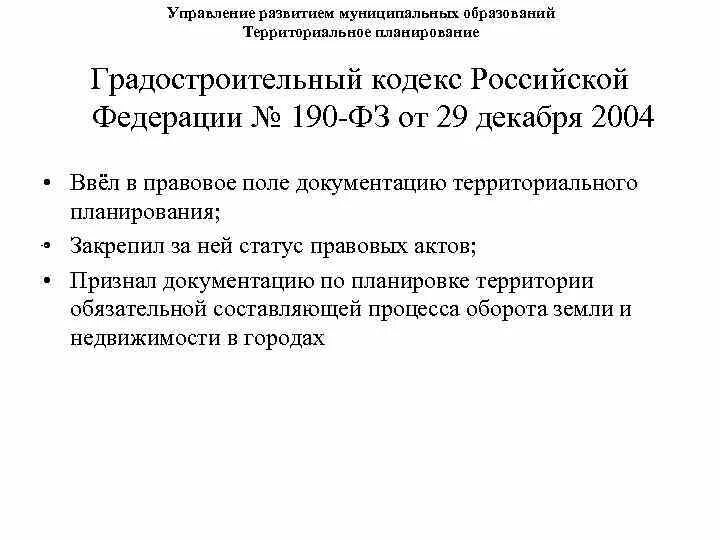 Управление развитием муниципальных образований
Территориальное планирование

Градостроительный кодекс Российской Федерации № 190-ФЗ от 29 декабря 2004

• Ввёл в правовое поле документацию территориального планирования;
• Закрепил за ней статус правовых актов;
• Признал документацию по планировке территории обязательной составляющей процесса оборота земли и недвижимости в городах